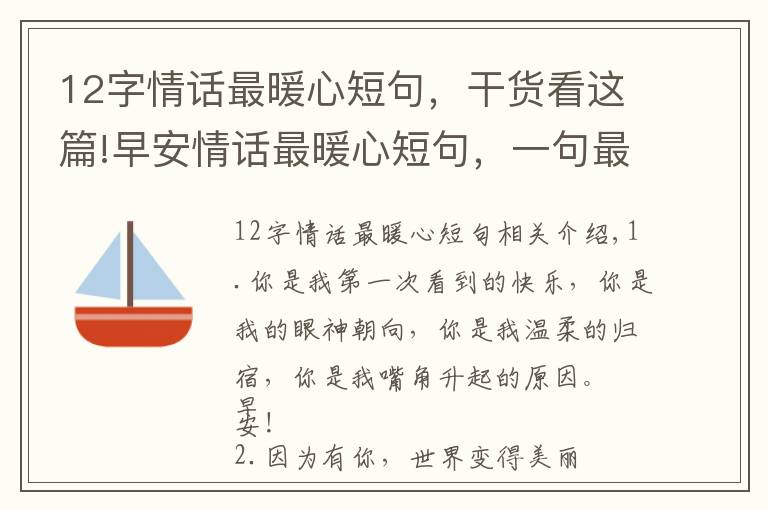 12字情话最暖心短句，干货看这篇!早安情话最暖心短句，一句最

12字情话最暖心短句相关介绍，1. 你是我第一次看到的快乐，你是我的眼神朝向，你是我温柔的归宿，你是我嘴角升起的原因。

早安！
2. 因为有你，世界变得美丽